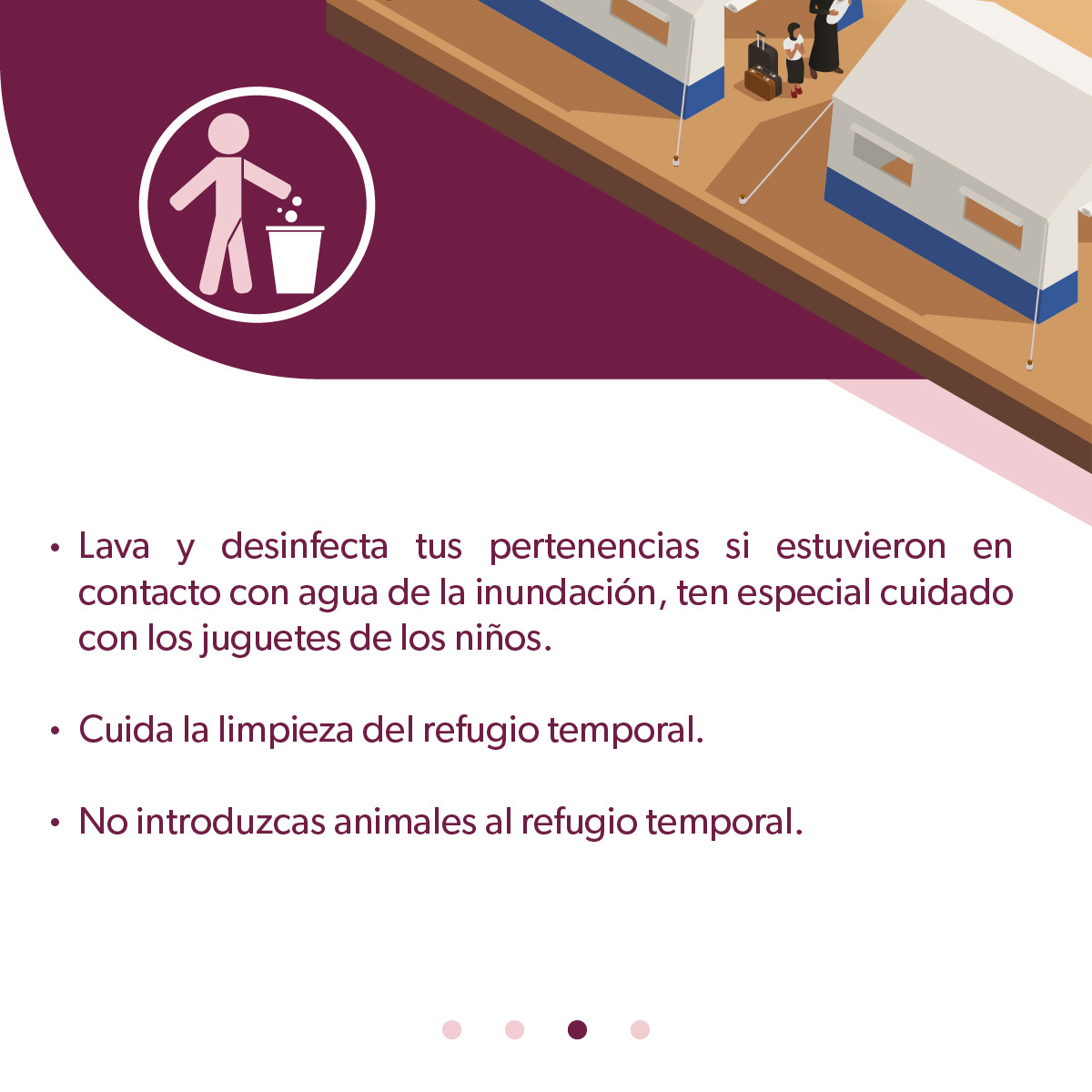 • Lava y desinfecta tus pertenencias si estuvieron en contacto con agua de la inundación, ten especial cuidado con los juguetes de los niños.

• Cuida la limpieza del refugio temporal.

• No introduzcas animales al refugio temporal.